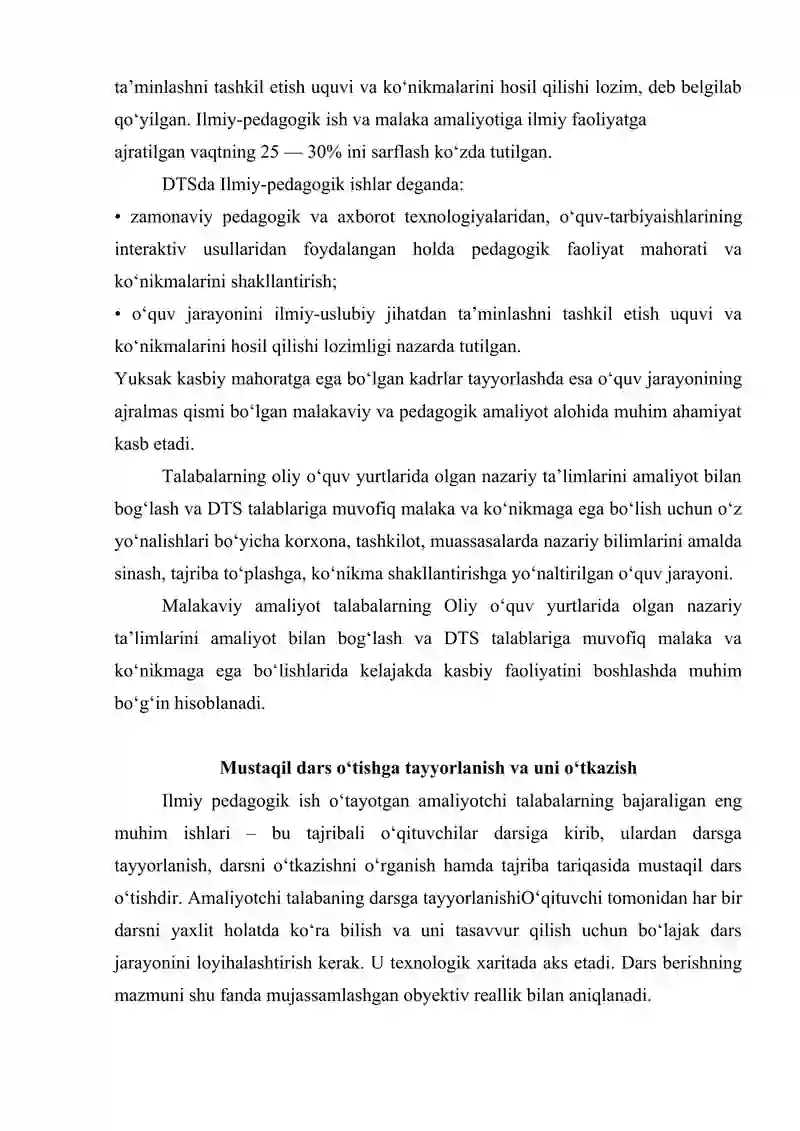 ta'minlashni tashkil etish uquvi va ko'nikmalarini hosil qilishi lozim, deb belgilab qo'yilgan. Ilmiy-pedagogik ish va malaka amaliyotiga ilmiy faoliyatga ajratilgan vaqtning 25 — 30% ini sarflash ko'zda tutilgan.

DTSda Ilmiy-pedagogik ishlar deganda:

• zamonaviy pedagogik va axborot texnologiyalaridan, o'quv-tarbiyaishlarining interaktiv usullaridan foydalangan holda pedagogik faoliyat mahorati va ko'nikmalarini shakllantirish;

• o'quv jarayonini ilmiy-uslubiy jihatdan ta'minlashni tashkil etish uquvi va ko'nikmalarini hosil qilishi lozimligi nazarda tutilgan.

Yuksak kasbiy mahoratga ega bo'lgan kadrlar tayyorlashda esa o'quv jarayonining ajralmas qismi bo'lgan malakaviy va pedagogik amaliyot alohida muhim ahamiyat kasb etadi.

Talabalarning oliy o'quv yurtlarida olgan nazariy ta'limlarini amaliyot bilan bog'lash va DTS talablariga muvofiq malaka va ko'nikmaga ega bo'lish uchun o'z yo'nalishlari bo'yicha korxona, tashkilot, muassasalarda nazariy bilimlarini amalda sinash, tajriba to'plashga, ko'nikma shakllantirishga yo'naltirilgan o'quv jarayoni.

Malakaviy amaliyot talabalarning Oliy o'quv yurtlarida olgan nazariy ta'limlarini amaliyot bilan bog'lash va DTS talablariga muvofiq malaka va ko'nikmaga ega bo'lishlarida kelajakda kasbiy faoliyatini boshlashda muhim bo'g'in hisoblanadi.

Mustaqil dars o'tishga tayyorlanish va uni o'tkazish

Ilmiy pedagogik ish o'tayotgan amaliyotchi talabalarning bajaraligan eng muhim ishlari – bu tajribali o'qituvchilar darsiga kirib, ulardan darsga tayyorlanish, darsni o'tkazishni o'rganish hamda tajriba tariqasida mustaqil dars o'tishdir. Amaliyotchi talabaning darsga tayyorlanishiO'qituvchi tomonidan har bir darsni yaxlit holatda ko'ra bilish va uni tasavvur qilish uchun bo'lajak dars jarayonini loyihalashtirish kerak. U texnologik xaritada aks etadi. Dars berishning mazmuni shu fanda mujassamlashgan obyektiv reallik bilan aniqlanadi.